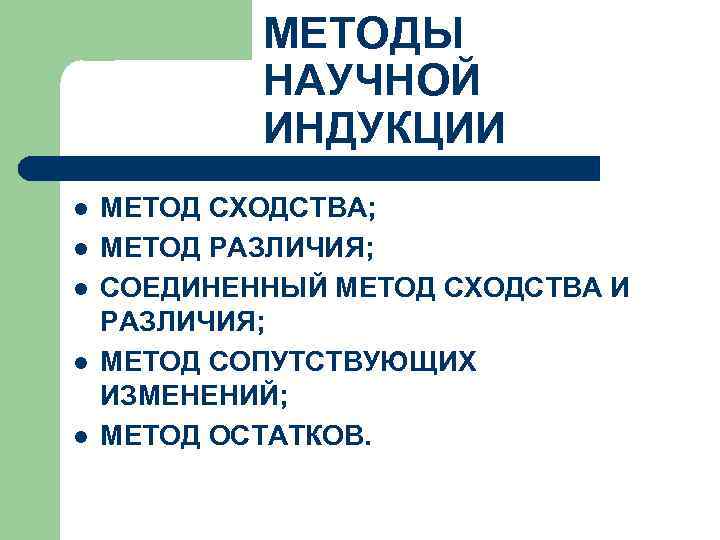 МЕТОДЫ
НАУЧНОЙ
ИНДУКЦИИ

• МЕТОД СХОДСТВА;
• МЕТОД РАЗЛИЧИЯ;
• СОЕДИНЕННЫЙ МЕТОД СХОДСТВА И РАЗЛИЧИЯ;
• МЕТОД СОПУТСТВУЮЩИХ ИЗМЕНЕНИЙ;
• МЕТОД ОСТАТКОВ.